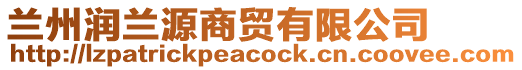 兰州润兰源商贸有限公司
http://lzpatrickpeacock.cn.coovee.com